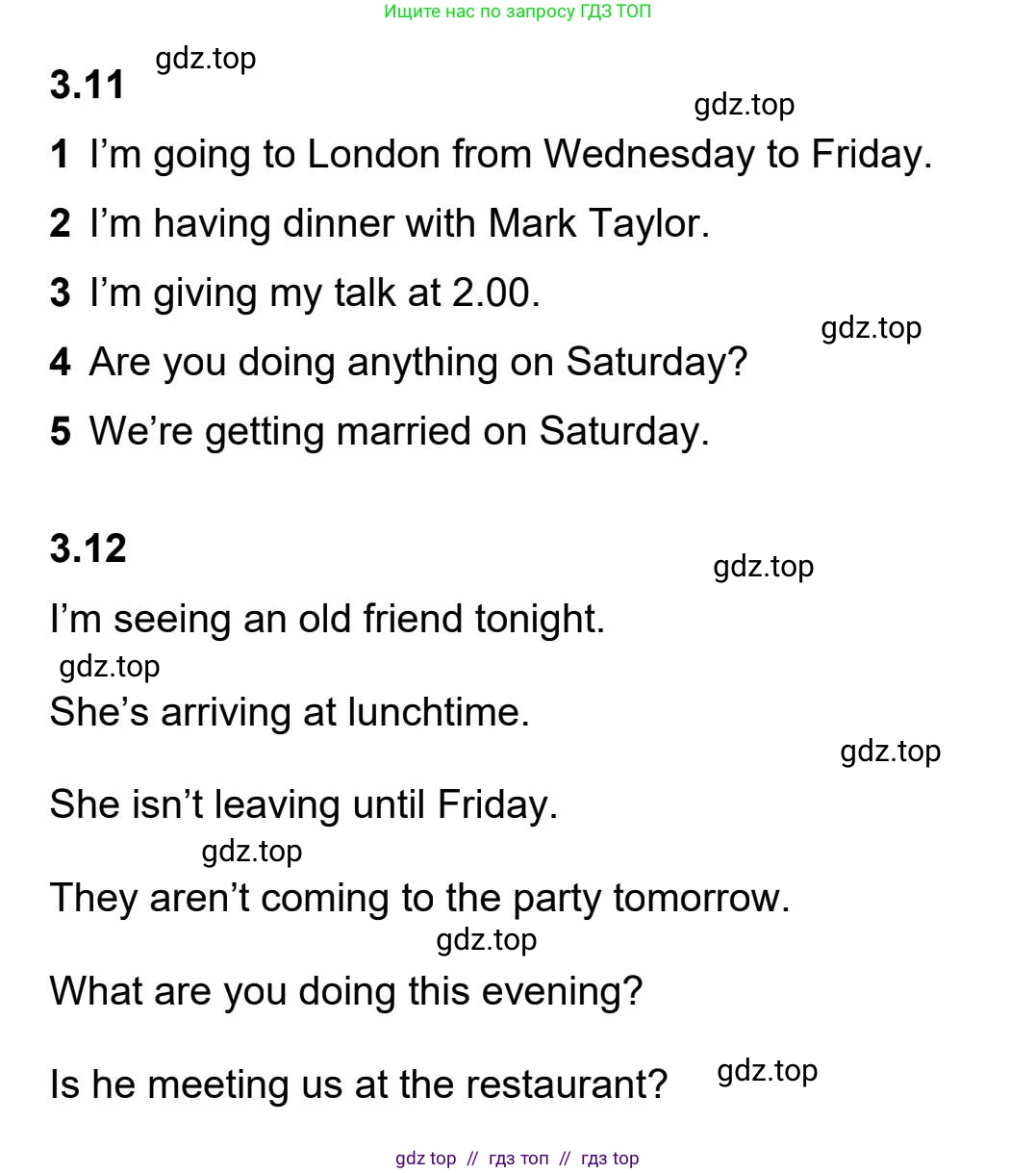 Ищите нас по запросу ГДЗ ТОП

3.11 gdz.top

gdz.top

1 I'm going to London from Wednesday to Friday.

2 I'm having dinner with Mark Taylor.

3 I'm giving my talk at 2.00.

gdz.top

4 Are you doing anything on Saturday?

5 We're getting married on Saturday.

3.12

gdz.top

I'm seeing an old friend tonight.

gdz.top

She's arriving at lunchtime.

gdz.top

She isn't leaving until Friday.

gdz.top

They aren't coming to the party tomorrow.

gdz.top

What are you doing this evening?

Is he meeting us at the restaurant? gdz.top

gdz top // гдз топ // гдз top